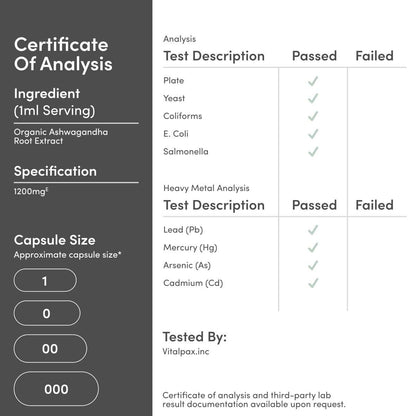 Certificate Of Analysis

Ingredient
(1ml Serving)

Organic Ashwagandha Root Extract

Specification

1200mg$^{E}$

Capsule Size
Approximate capsule size*

1

0

00

000

Analysis

| Test Description | Passed | Failed |
|---|---|---|
| Plate | ✓ | |
| Yeast | ✓ | |
| Coliforms | ✓ | |
| E. Coli | ✓ | |
| Salmonella | ✓ | |

Heavy Metal Analysis

| Test Description | Passed | Failed |
|---|---|---|
| Lead (Pb) | ✓ | |
| Mercury (Hg) | ✓ | |
| Arsenic (As) | ✓ | |
| Cadmium (Cd) | ✓ | |

Tested By:
Vitalpax.inc

Certificate of analysis and third-party lab result documentation available upon request.